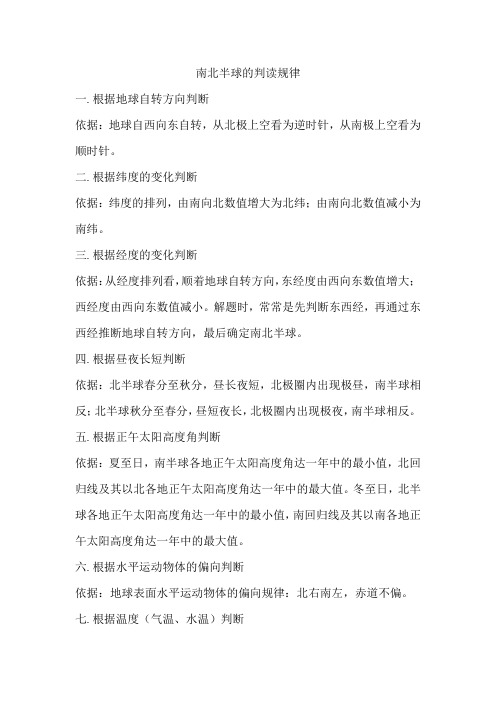 南北半球的判读规律

一. 根据地球自转方向判断

依据：地球自西向东自转，从北极上空看为逆时针，从南极上空看为顺时针。

二. 根据纬度的变化判断

依据：纬度的排列，由南向北数值增大为北纬；由南向北数值减小为南纬。

三. 根据经度的变化判断

依据：从经度排列看，顺着地球自转方向，东经度由西向东数值增大；西经度由西向东数值减小。解题时，常常是先判断东西经，再通过东西经推断地球自转方向，最后确定南北半球。

四. 根据昼夜长短判断

依据：北半球春分至秋分，昼长夜短，北极圈内出现极昼，南半球相反；北半球秋分至春分，昼短夜长，北极圈内出现极夜，南半球相反。

五. 根据正午太阳高度角判断

依据：夏至日，南半球各地正午太阳高度角达一年中的最小值，北回归线及其以北各地正午太阳高度角达一年中的最大值。冬至日，北半球各地正午太阳高度角达一年中的最小值，南回归线及其以南各地正午太阳高度角达一年中的最大值。

六. 根据水平运动物体的偏向判断

依据：地球表面水平运动物体的偏向规律：北右南左，赤道不偏。

七. 根据温度（气温、水温）判断